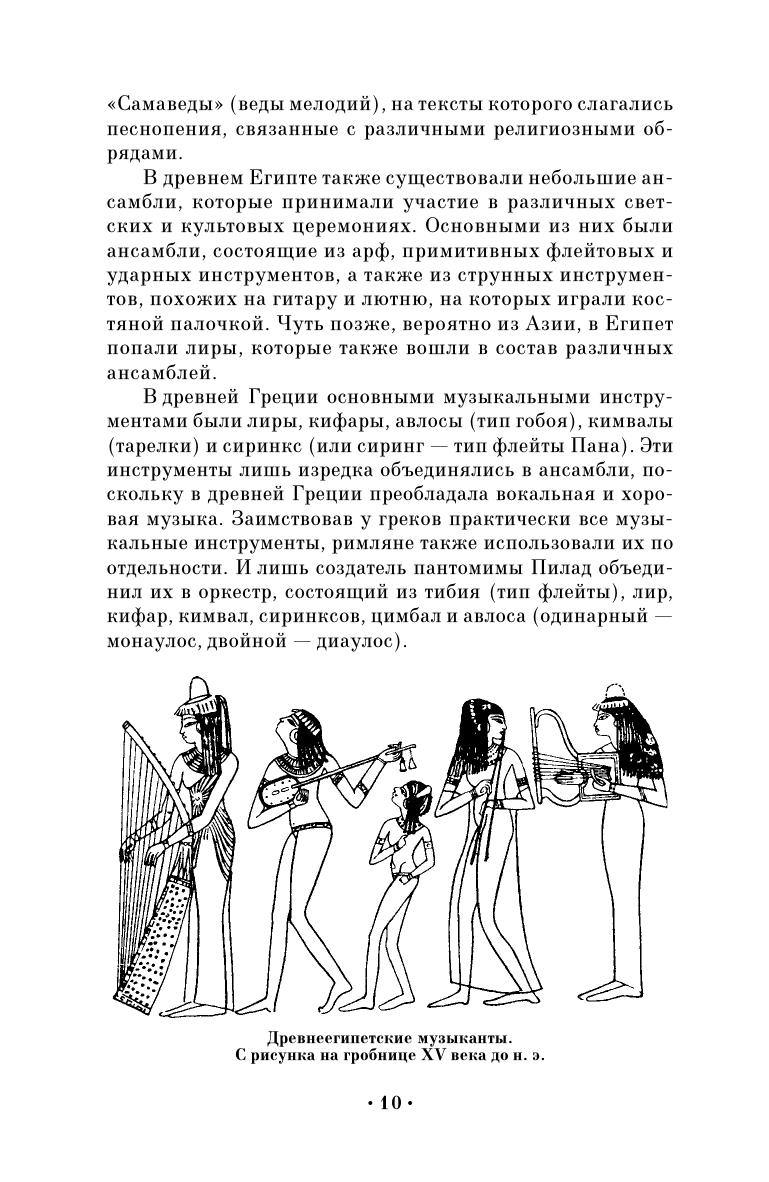 «Самаведы» (веды мелодий), на тексты которого слагались песнопения, связанные с различными религиозными обрядами.

В древнем Египте также существовали небольшие ансамбли, которые принимали участие в различных светских и культовых церемониях. Основными из них были ансамбли, состоящие из арф, примитивных флейтовых и ударных инструментов, а также из струнных инструментов, похожих на гитару и лютню, на которых играли костяной палочкой. Чуть позже, вероятно из Азии, в Египет попали лиры, которые также вошли в состав различных ансамблей.

В древней Греции основными музыкальными инструментами были лиры, кифары, авлосы (тип гобоя), кимвалы (тарелки) и сиринкс (или сиринг — тип флейты Пана). Эти инструменты лишь изредка объединялись в ансамбли, поскольку в древней Греции преобладала вокальная и хоровая музыка. Заимствовав у греков практически все музыкальные инструменты, римляне также использовали их по отдельности. И лишь создатель пантомимы Пилад объединил их в оркестр, состоящий из тибия (тип флейты), лир, кифар, кимвал, сиринксов, цимбал и авлоса (одинарный — монаулос, двойной — диаулос).

Древнеегипетские музыканты.
С рисунка на гробнице XV века до н. э.

• 10 •